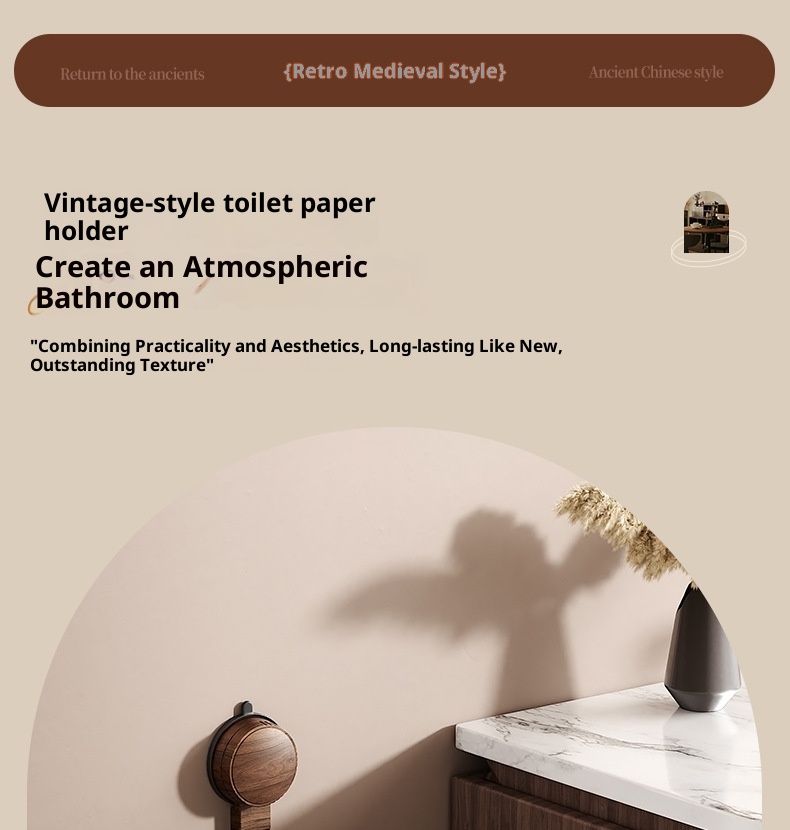 Return to the ancients

{Retro Medieval Style}

Ancient Chinese style

Vintage-style toilet paper holder

Create an Atmospheric Bathroom

"Combining Practicality and Aesthetics, Long-lasting Like New, Outstanding Texture"